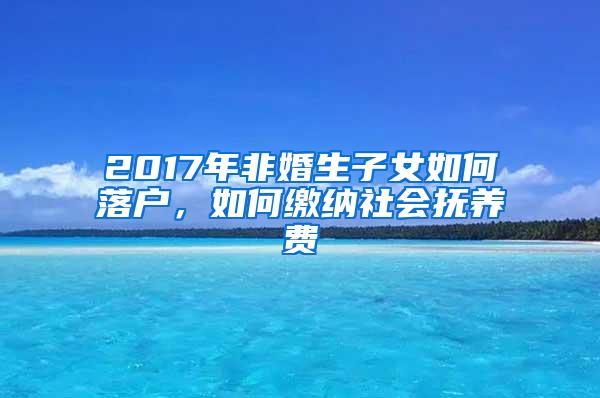 2017年非婚生子女如何落户，如何缴纳社会抚养费